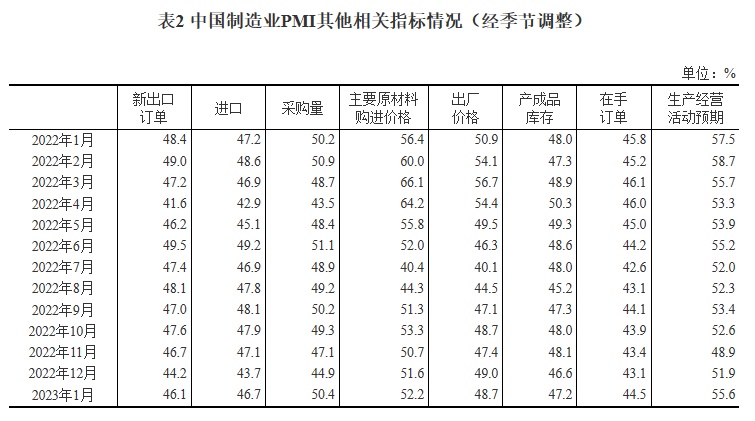 表2 中国制造业PMI其他相关指标情况（经季节调整）

单位：%

| | 新出口订单 | 进口 | 采购量 | 主要原材料购进价格 | 出厂价格 | 产成品库存 | 在手订单 | 生产经营活动预期 |
|---|---|---|---|---|---|---|---|---|
| 2022年1月 | 48.4 | 47.2 | 50.2 | 56.4 | 50.9 | 48.0 | 45.8 | 57.5 |
| 2022年2月 | 49.0 | 48.6 | 50.9 | 60.0 | 54.1 | 47.3 | 45.2 | 58.7 |
| 2022年3月 | 47.2 | 46.9 | 48.7 | 66.1 | 56.7 | 48.9 | 46.1 | 55.7 |
| 2022年4月 | 41.6 | 42.9 | 43.5 | 64.2 | 54.4 | 50.3 | 46.0 | 53.3 |
| 2022年5月 | 46.2 | 45.1 | 48.4 | 55.8 | 49.5 | 49.3 | 45.0 | 53.9 |
| 2022年6月 | 49.5 | 49.2 | 51.1 | 52.0 | 46.3 | 48.6 | 44.2 | 55.2 |
| 2022年7月 | 47.4 | 46.9 | 48.9 | 40.4 | 40.1 | 48.0 | 42.6 | 52.0 |
| 2022年8月 | 48.1 | 47.8 | 49.2 | 44.3 | 44.5 | 45.2 | 43.1 | 52.3 |
| 2022年9月 | 47.0 | 48.1 | 50.2 | 51.3 | 47.1 | 47.3 | 44.1 | 53.4 |
| 2022年10月 | 47.6 | 47.9 | 49.3 | 53.3 | 48.7 | 48.0 | 43.9 | 52.6 |
| 2022年11月 | 46.7 | 47.1 | 47.1 | 50.7 | 47.4 | 48.1 | 43.4 | 48.9 |
| 2022年12月 | 44.2 | 43.7 | 44.9 | 51.6 | 49.0 | 46.6 | 43.1 | 51.9 |
| 2023年1月 | 46.1 | 46.7 | 50.4 | 52.2 | 48.7 | 47.2 | 44.5 | 55.6 |